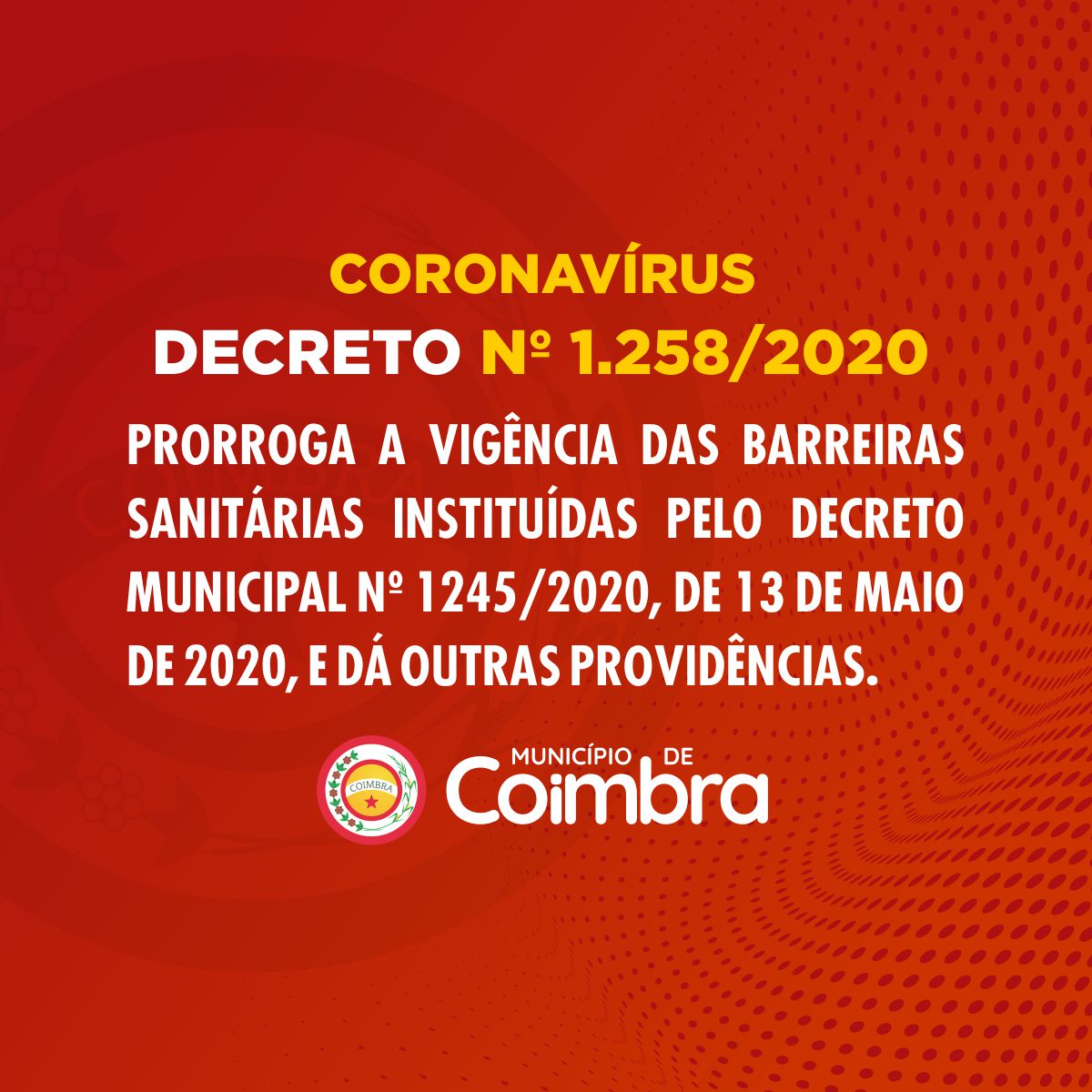 CORONAVÍRUS

DECRETO Nº 1.258/2020

PRORROGA A VIGÊNCIA DAS BARREIRAS SANITÁRIAS INSTITUÍDAS PELO DECRETO MUNICIPAL Nº 1245/2020, DE 13 DE MAIO DE 2020, E DÁ OUTRAS PROVIDÊNCIAS.

COIMBRA

MUNICÍPIO DE
Coimbra